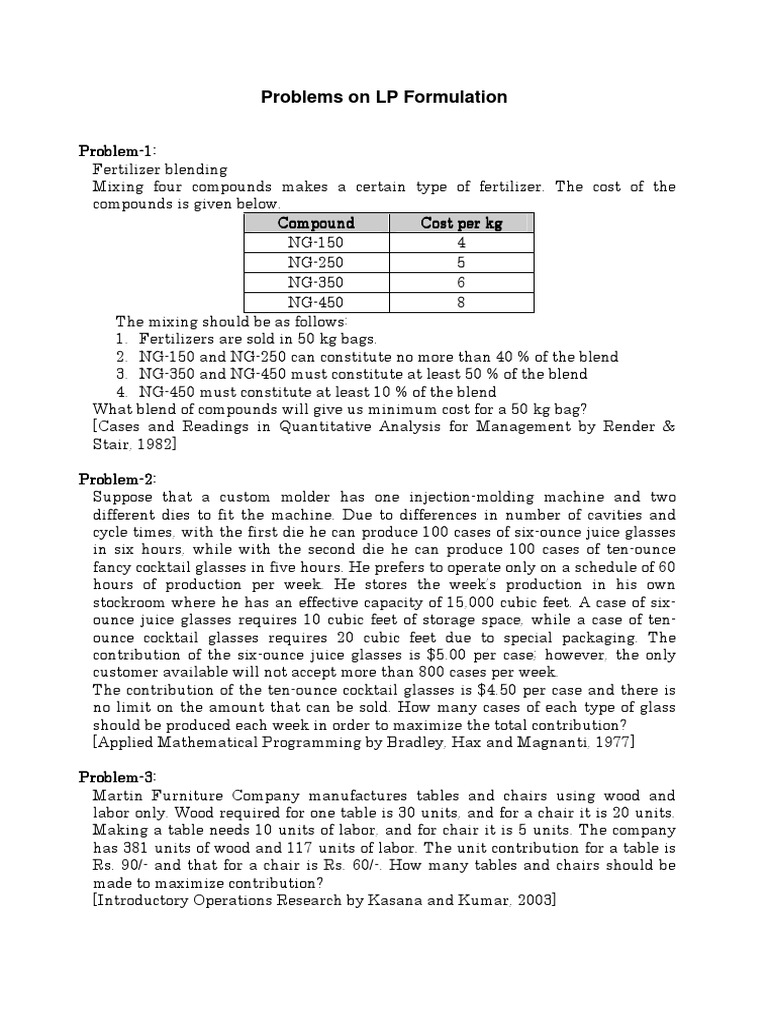 Problems on LP Formulation

Problem-1:
Fertilizer blending
Mixing four compounds makes a certain type of fertilizer. The cost of the compounds is given below.

| Compound | Cost per kg |
|---|---|
| NG-150 | 4 |
| NG-250 | 5 |
| NG-350 | 6 |
| NG-450 | 8 |

The mixing should be as follows:
1. Fertilizers are sold in 50 kg bags.
2. NG-150 and NG-250 can constitute no more than 40 % of the blend
3. NG-350 and NG-450 must constitute at least 50 % of the blend
4. NG-450 must constitute at least 10 % of the blend
What blend of compounds will give us minimum cost for a 50 kg bag?
[Cases and Readings in Quantitative Analysis for Management by Render & Stair, 1982]

Problem-2:
Suppose that a custom molder has one injection-molding machine and two different dies to fit the machine. Due to differences in number of cavities and cycle times, with the first die he can produce 100 cases of six-ounce juice glasses in six hours, while with the second die he can produce 100 cases of ten-ounce fancy cocktail glasses in five hours. He prefers to operate only on a schedule of 60 hours of production per week. He stores the week's production in his own stockroom where he has an effective capacity of 15,000 cubic feet. A case of six-ounce juice glasses requires 10 cubic feet of storage space, while a case of ten-ounce cocktail glasses requires 20 cubic feet due to special packaging. The contribution of the six-ounce juice glasses is $5.00 per case; however, the only customer available will not accept more than 800 cases per week.
The contribution of the ten-ounce cocktail glasses is $4.50 per case and there is no limit on the amount that can be sold. How many cases of each type of glass should be produced each week in order to maximize the total contribution?
[Applied Mathematical Programming by Bradley, Hax and Magnanti, 1977]

Problem-3:
Martin Furniture Company manufactures tables and chairs using wood and labor only. Wood required for one table is 30 units, and for a chair it is 20 units. Making a table needs 10 units of labor, and for chair it is 5 units. The company has 381 units of wood and 117 units of labor. The unit contribution for a table is Rs. 90/- and that for a chair is Rs. 60/-. How many tables and chairs should be made to maximize contribution?
[Introductory Operations Research by Kasana and Kumar, 2003]